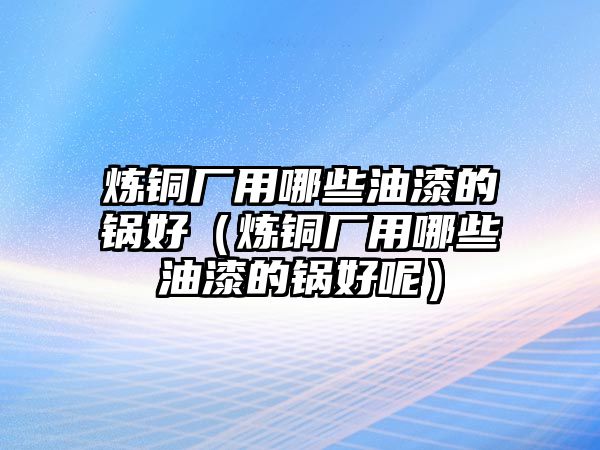 炼铜厂用哪些油漆的锅好（炼铜厂用哪些油漆的锅好呢）